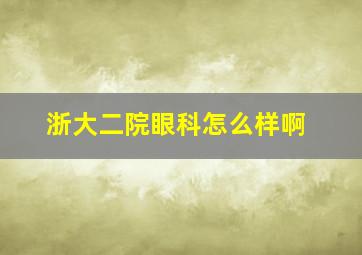 浙大二院眼科怎么样啊